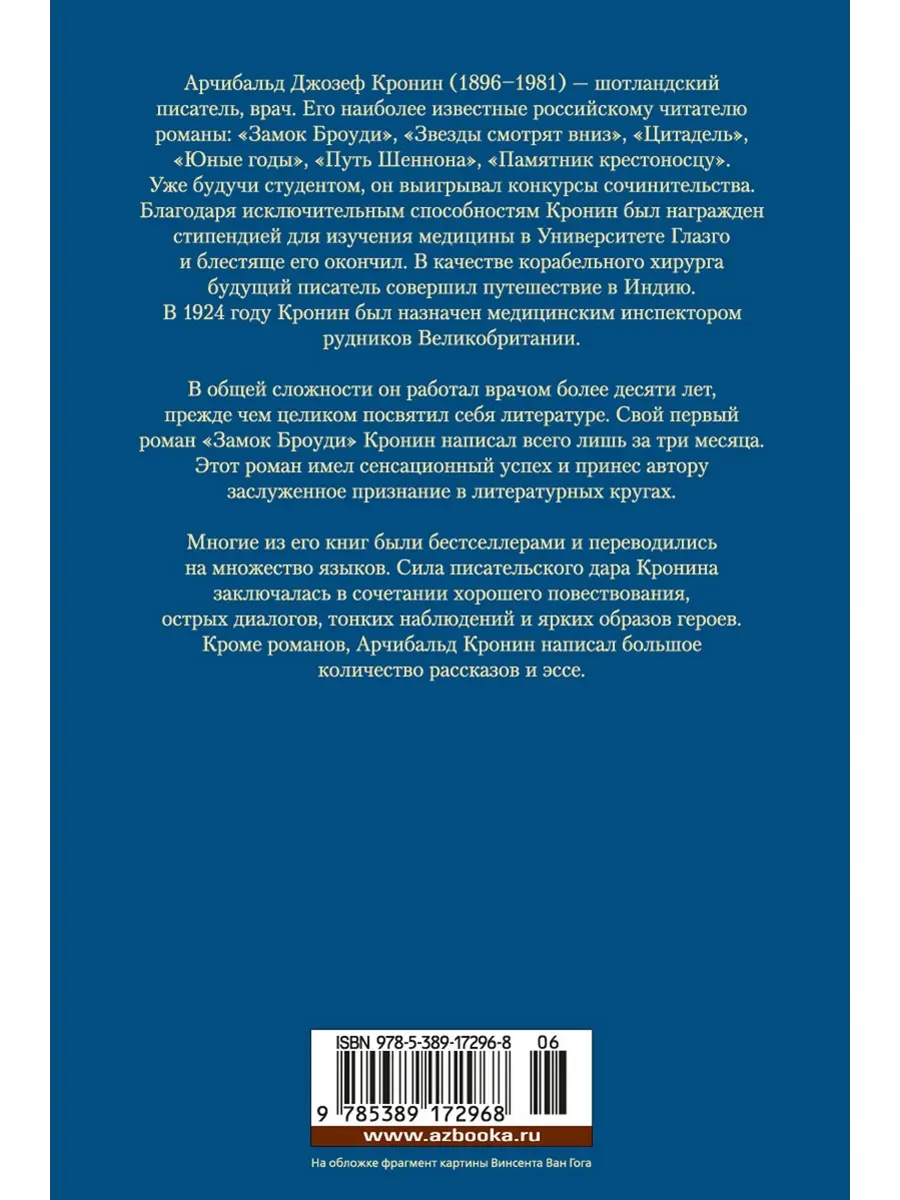 Арчибальд Джозеф Кронин (1896–1981) — шотландский писатель, врач. Его наиболее известные российскому читателю романы: «Замок Броуди», «Звезды смотрят вниз», «Цитадель», «Юные годы», «Путь Шеннона», «Памятник крестоносцу». Уже будучи студентом, он выигрывал конкурсы сочинительства. Благодаря исключительным способностям Кронин был награжден стипендией для изучения медицины в Университете Глазго и блестяще его окончил. В качестве корабельного хирурга будущий писатель совершил путешествие в Индию. В 1924 году Кронин был назначен медицинским инспектором рудников Великобритании.

В общей сложности он работал врачом более десяти лет, прежде чем целиком посвятил себя литературе. Свой первый роман «Замок Броуди» Кронин написал всего лишь за три месяца. Этот роман имел сенсационный успех и принес автору заслуженное признание в литературных кругах.

Многие из его книг были бестселлерами и переводились на множество языков. Сила писательского дара Кронина заключалась в сочетании хорошего повествования, острых диалогов, тонких наблюдений и ярких образов героев. Кроме романов, Арчибальд Кронин написал большое количество рассказов и эссе.

ISBN 978-5-389-17296-8 06

9 785389 172968

www.azbooka.ru

На обложке фрагмент картины Винсента Ван Гога